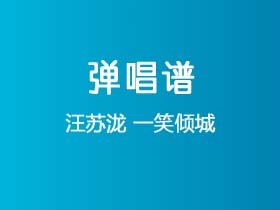 弹唱谱

汪苏泷 一笑倾城